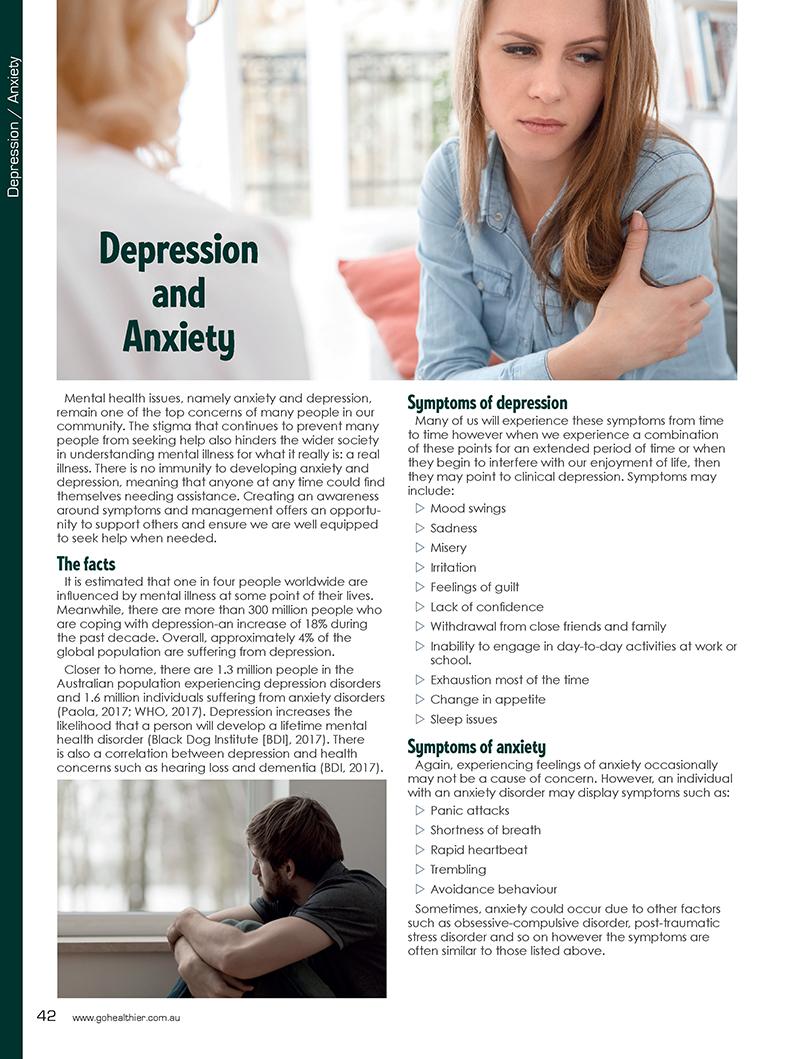 Depression / Anxiety

Depression and Anxiety

Mental health issues, namely anxiety and depression, remain one of the top concerns of many people in our community. The stigma that continues to prevent many people from seeking help also hinders the wider society in understanding mental illness for what it really is: a real illness. There is no immunity to developing anxiety and depression, meaning that anyone at any time could find themselves needing assistance. Creating an awareness around symptoms and management offers an opportunity to support others and ensure we are well equipped to seek help when needed.

The facts

It is estimated that one in four people worldwide are influenced by mental illness at some point of their lives. Meanwhile, there are more than 300 million people who are coping with depression-an increase of 18% during the past decade. Overall, approximately 4% of the global population are suffering from depression.

Closer to home, there are 1.3 million people in the Australian population experiencing depression disorders and 1.6 million individuals suffering from anxiety disorders (Paola, 2017; WHO, 2017). Depression increases the likelihood that a person will develop a lifetime mental health disorder (Black Dog Institute [BDI], 2017). There is also a correlation between depression and health concerns such as hearing loss and dementia (BDI, 2017).

Symptoms of depression

Many of us will experience these symptoms from time to time however when we experience a combination of these points for an extended period of time or when they begin to interfere with our enjoyment of life, then they may point to clinical depression. Symptoms may include:

▷ Mood swings
▷ Sadness
▷ Misery
▷ Irritation
▷ Feelings of guilt
▷ Lack of confidence
▷ Withdrawal from close friends and family
▷ Inability to engage in day-to-day activities at work or school.
▷ Exhaustion most of the time
▷ Change in appetite
▷ Sleep issues

Symptoms of anxiety

Again, experiencing feelings of anxiety occasionally may not be a cause of concern. However, an individual with an anxiety disorder may display symptoms such as:

▷ Panic attacks
▷ Shortness of breath
▷ Rapid heartbeat
▷ Trembling
▷ Avoidance behaviour

Sometimes, anxiety could occur due to other factors such as obsessive-compulsive disorder, post-traumatic stress disorder and so on however the symptoms are often similar to those listed above.

42 www.gohealthier.com.au